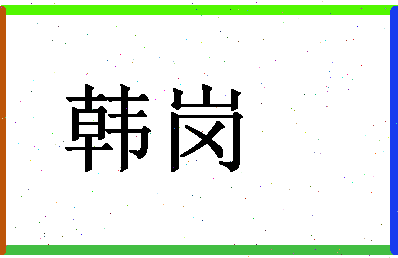 韩岗